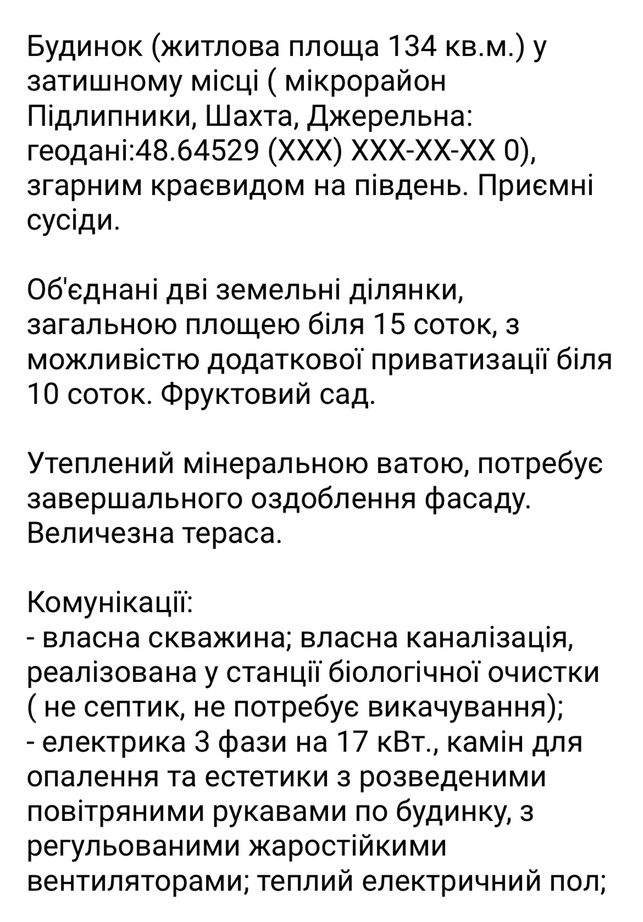 Будинок (житлова площа 134 кв.м.) у затишному місці ( мікрорайон Підлипники, Шахта, Джерельна: геодані:48.64529 (XXX) XXX-XX-XX 0), згарним краєвидом на південь. Приємні сусіди.

Об'єднані дві земельні ділянки, загальною площею біля 15 соток, з можливістю додаткової приватизації біля 10 соток. Фруктовий сад.

Утеплений мінеральною ватою, потребує завершального оздоблення фасаду. Величезна тераса.

Комунікації:
- власна скважина; власна каналізація, реалізована у станції біологічної очистки ( не септик, не потребує викачування);
- електрика 3 фази на 17 кВт., камін для опалення та естетики з розведеними повітряними рукавами по будинку, з регульованими жаростійкими вентиляторами; теплий електричний пол;